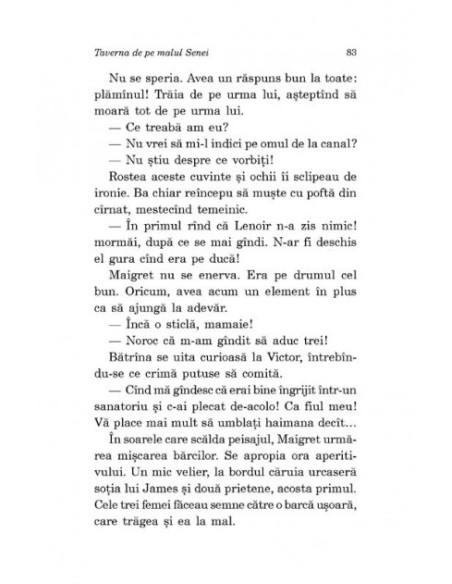 Taverna de pe malul Senei

83

Nu se speria. Avea un răspuns bun la toate: plămînul! Trăia de pe urma lui, așteptînd să moară tot de pe urma lui.

— Ce treabă am eu?

— Nu vrei să mi-l indici pe omul de la canal?

— Nu știu despre ce vorbiți!

Rostea aceste cuvinte și ochii îi sclipeau de ironie. Ba chiar reîncepu să muște cu poftă din cîrnat, mestecînd temeinic.

— În primul rînd că Lenoir n-a zis nimic! mormăi, după ce se mai gîndi. N-ar fi deschis el gura cînd era pe ducă!

Maigret nu se enerva. Era pe drumul cel bun. Oricum, avea acum un element în plus ca să ajungă la adevăr.

— Încă o sticlă, mamaie!

— Noroc că m-am gîndit să aduc trei!

Bătrîna se uita curioasă la Victor, întrebîndu-se ce crimă putuse să comită.

— Cînd mă gîndesc că erai bine îngrijit într-un sanatoriu și c-ai plecat de-acolo! Ca fiul meu! Vă place mai mult să umblați haimana decît...

În soarele care scălda peisajul, Maigret urmărea mișcarea bărcilor. Se apropia ora aperitivului. Un mic velier, la bordul căruia urcaseră soția lui James și două prietene, acosta primul. Cele trei femei făceau semne către o barcă ușoară, care trăgea și ea la mal.